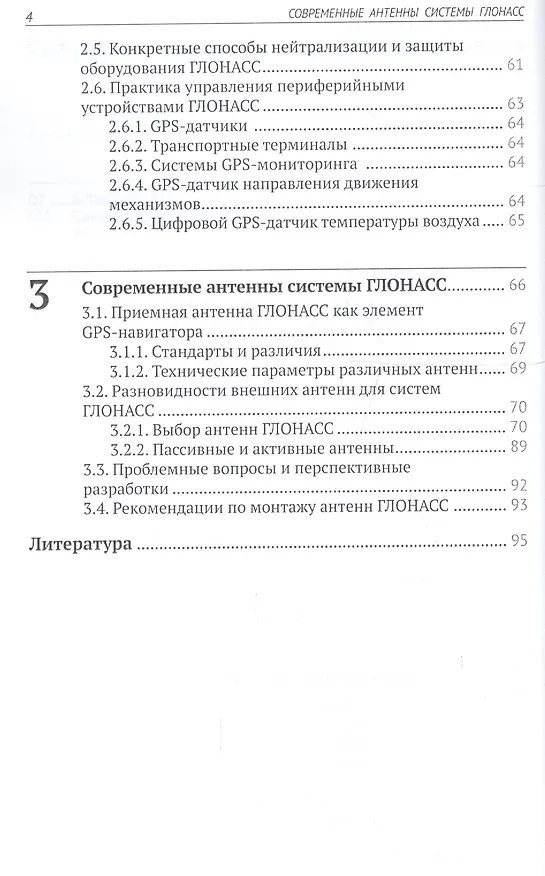 4 СОВРЕМЕННЫЕ АНТЕННЫ СИСТЕМЫ ГЛОНАСС

2.5. Конкретные способы нейтрализации и защиты оборудования ГЛОНАСС ........ 61
2.6. Практика управления периферийными устройствами ГЛОНАСС ........ 63
2.6.1. GPS-датчики ........ 64
2.6.2. Транспортные терминалы ........ 64
2.6.3. Системы GPS-мониторинга ........ 64
2.6.4. GPS-датчик направления движения механизмов ........ 64
2.6.5. Цифровой GPS-датчик температуры воздуха ........ 65

3 Современные антенны системы ГЛОНАСС ........ 66
3.1. Приемная антенна ГЛОНАСС как элемент GPS-навигатора ........ 67
3.1.1. Стандарты и различия ........ 67
3.1.2. Технические параметры различных антенн ........ 69
3.2. Разновидности внешних антенн для систем ГЛОНАСС ........ 70
3.2.1. Выбор антенн ГЛОНАСС ........ 70
3.2.2. Пассивные и активные антенны ........ 89
3.3. Проблемные вопросы и перспективные разработки ........ 92
3.4. Рекомендации по монтажу антенн ГЛОНАСС ........ 93

Литература ........ 95